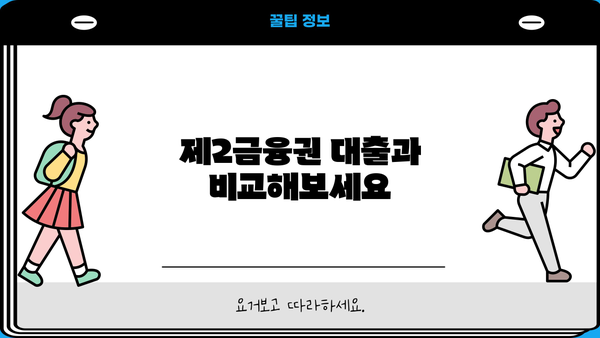 꿀팁 정보

제2금융권 대출과 비교해보세요

요거보고 따라하세요.